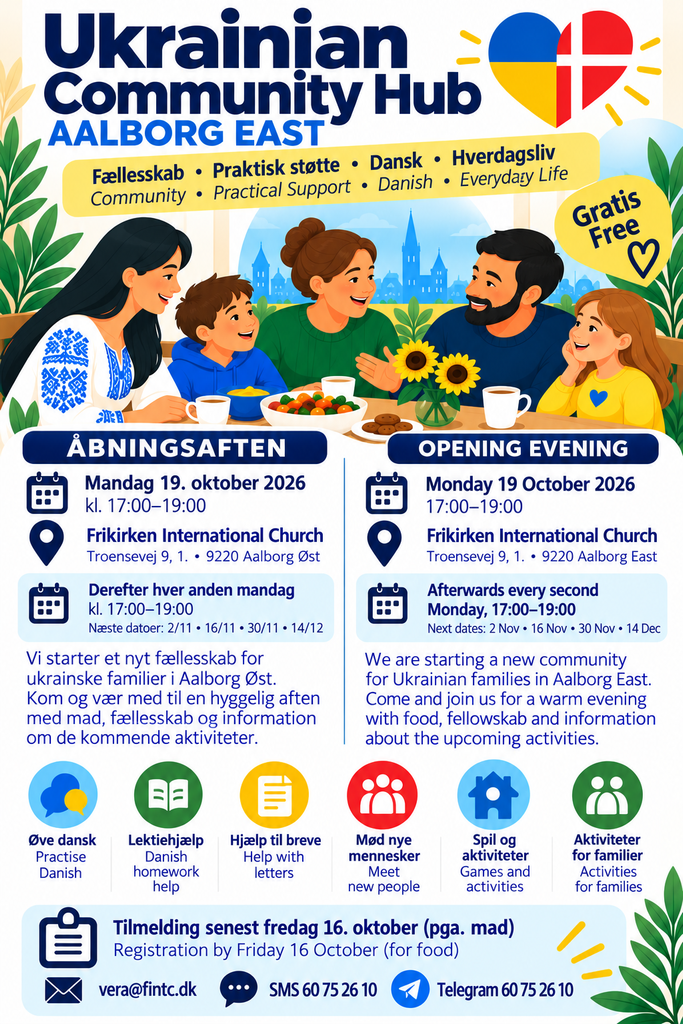 Ukrainian Community Hub
AALBORG EAST

Fællesskab • Praktisk støtte • Dansk • Hverdagsliv
Community • Practical Support • Danish • Everyday Life

Gratis Free

ÅBNINGSAFTEN

Mandag 19. oktober 2026
kl. 17:00–19:00

Frikirken International Church
Troensevej 9, 1. • 9220 Aalborg Øst

Derefter hver anden mandag
kl. 17:00–19:00
Næste datoer: 2/11 • 16/11 • 30/11 • 14/12

Vi starter et nyt fællesskab for ukrainske familier i Aalborg Øst. Kom og vær med til en hyggelig aften med mad, fællesskab og information om de kommende aktiviteter.

OPENING EVENING

Monday 19 October 2026
17:00–19:00

Frikirken International Church
Troensevej 9, 1. • 9220 Aalborg East

Afterwards every second Monday, 17:00–19:00
Next dates: 2 Nov • 16 Nov • 30 Nov • 14 Dec

We are starting a new community for Ukrainian families in Aalborg East. Come and join us for a warm evening with food, fellowskab and information about the upcoming activities.

Øve dansk
Practise Danish

Lektiehjælp
Danish homework help

Hjælp til breve
Help with letters

Mød nye mennesker
Meet new people

Spil og aktiviteter
Games and activities

Aktiviteter for familier
Activities for families

Tilmelding senest fredag 16. oktober (pga. mad)
Registration by Friday 16 October (for food)

vera@fintc.dk
SMS 60 75 26 10
Telegram 60 75 26 10